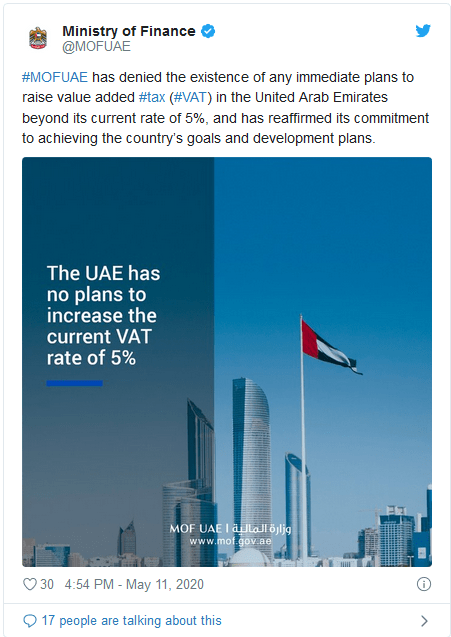 Ministry of Finance
@MOFUAE

#MOFUAE has denied the existence of any immediate plans to raise value added #tax (#VAT) in the United Arab Emirates beyond its current rate of 5%, and has reaffirmed its commitment to achieving the country's goals and development plans.

The UAE has no plans to increase the current VAT rate of 5%

MOF UAE | وزارة المالية
www.mof.gov.ae

30 4:54 PM - May 11, 2020

17 people are talking about this